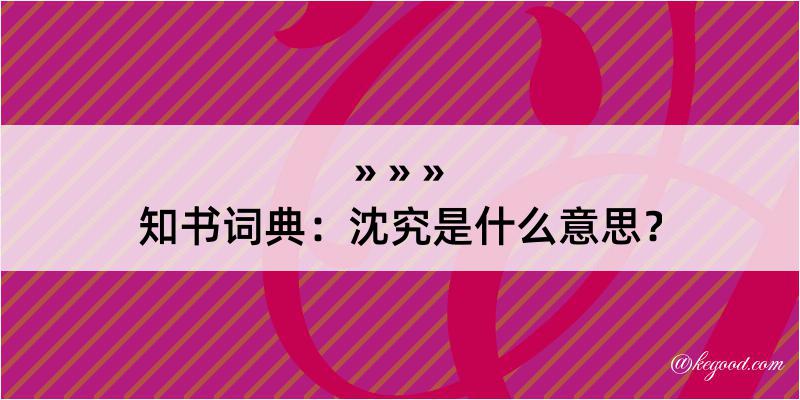 » » »
知书词典：沈究是什么意思？

@kegood.com